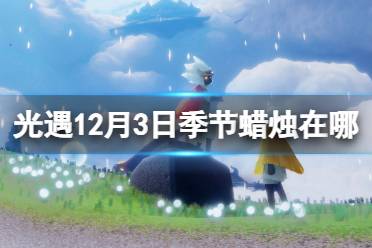 光遇12月3日季节蜡烛在哪